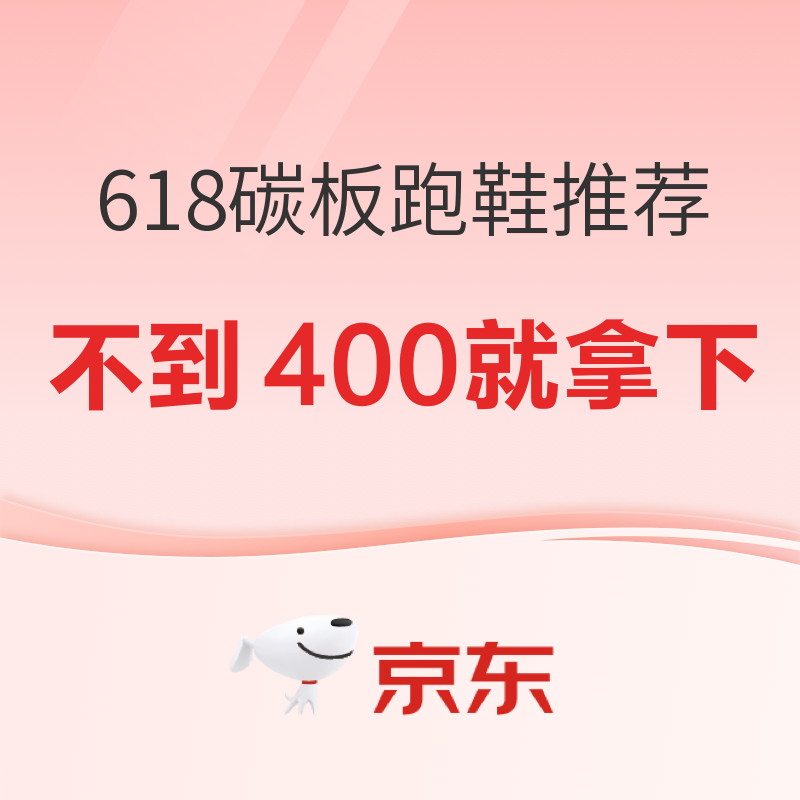 618碳板跑鞋推荐

不到 400就拿下

京东